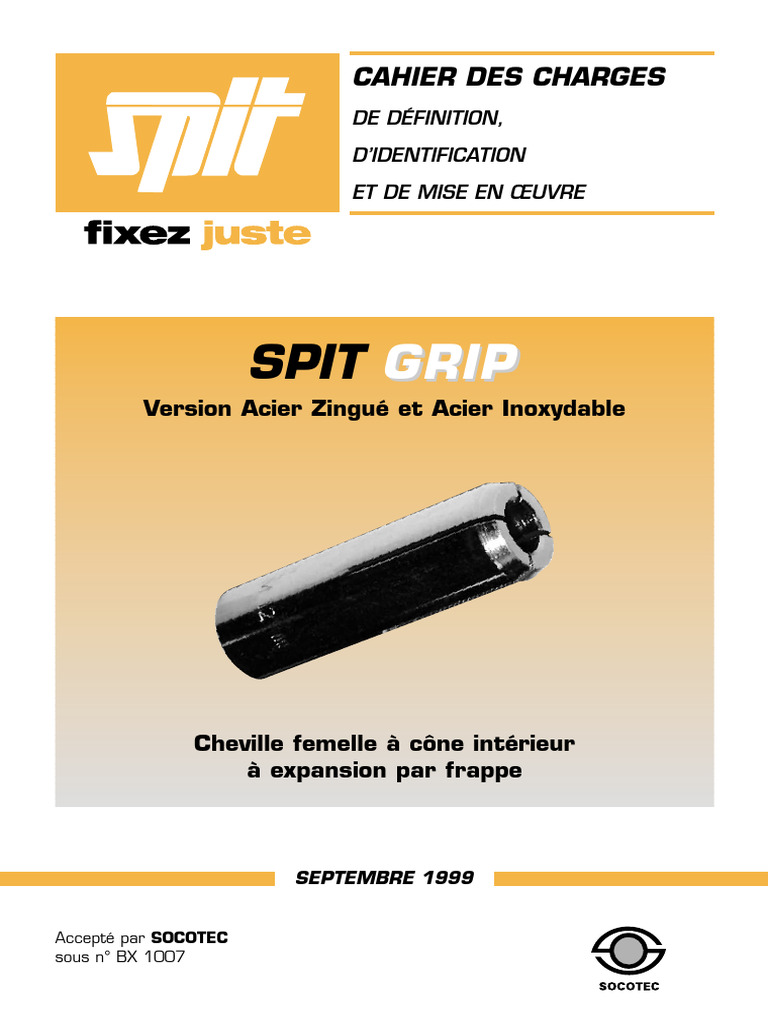 spit

fixez juste

CAHIER DES CHARGES

DE DÉFINITION,

D'IDENTIFICATION

ET DE MISE EN ŒUVRE

SPIT GRIP

Version Acier Zingué et Acier Inoxydable

Cheville femelle à cône intérieur à expansion par frappe

SEPTEMBRE 1999

Accepté par SOCOTEC sous n° BX 1007

SOCOTEC